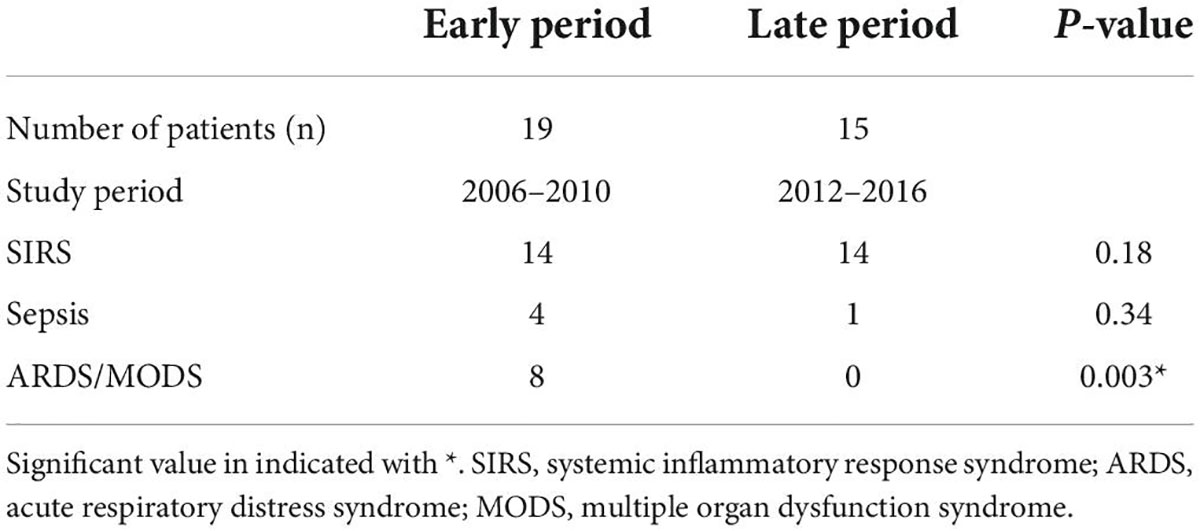 | | Early period | Late period | *P*-value |
|---|---|---|---|
| Number of patients (n) | 19 | 15 | |
| Study period | 2006–2010 | 2012–2016 | |
| SIRS | 14 | 14 | 0.18 |
| Sepsis | 4 | 1 | 0.34 |
| ARDS/MODS | 8 | 0 | 0.003* |

Significant value in indicated with *. SIRS, systemic inflammatory response syndrome; ARDS, acute respiratory distress syndrome; MODS, multiple organ dysfunction syndrome.